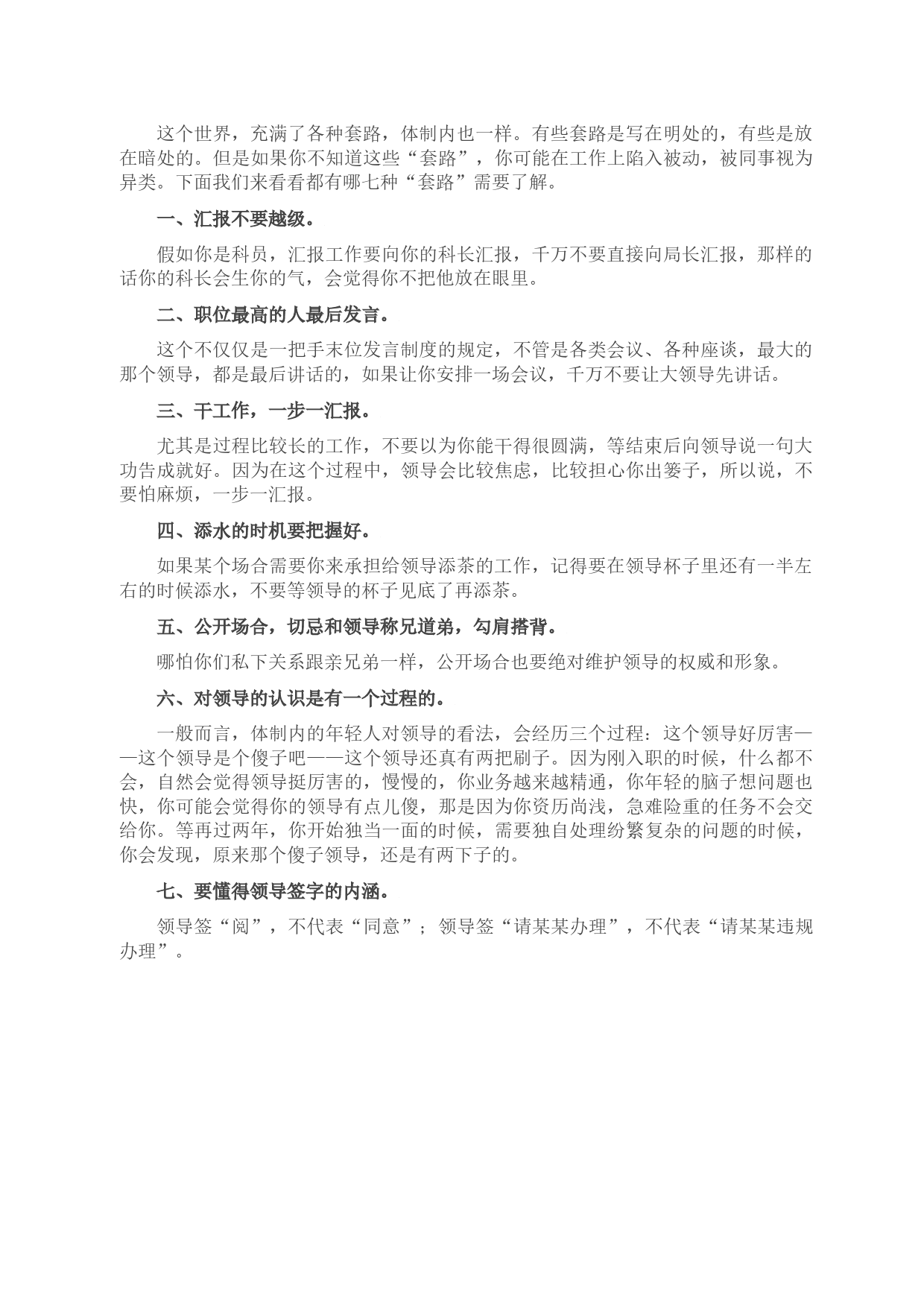 这个世界，充满了各种套路，体制内也一样。有些套路是写在明处的，有些是放在暗处的。但是如果你不知道这些“套路”，你可能在工作上陷入被动，被同事视为异类。下面我们来看看都有哪七种“套路”需要了解。

一、汇报不要越级。

假如你是科员，汇报工作要向你的科长汇报，千万不要直接向局长汇报，那样的话你的科长会生你的气，会觉得你不把他放在眼里。

二、职位最高的人最后发言。

这个不仅仅是一把手末位发言制度的规定，不管是各类会议、各种座谈，最大的那个领导，都是最后讲话的，如果让你安排一场会议，千万不要让大领导先讲话。

三、干工作，一步一汇报。

尤其是过程比较长的工作，不要以为你能干得很圆满，等结束后向领导说一句大功告成就好。因为在这个过程中，领导会比较焦虑，比较担心你出篓子，所以说，不要怕麻烦，一步一汇报。

四、添水的时机要把握好。

如果某个场合需要你来承担给领导添茶的工作，记得要在领导杯子里还有一半左右的时候添水，不要等领导的杯子见底了再添茶。

五、公开场合，切忌和领导称兄道弟，勾肩搭背。

哪怕你们私下关系跟亲兄弟一样，公开场合也要绝对维护领导的权威和形象。

六、对领导的认识是有一个过程的。

一般而言，体制内的年轻人对领导的看法，会经历三个过程：这个领导好厉害——这个领导是个傻子吧——这个领导还真有两把刷子。因为刚入职的时候，什么都不会，自然会觉得领导挺厉害的，慢慢的，你业务越来越精通，你年轻的脑子想问题也快，你可能会觉得你的领导有点儿傻，那是因为你资历尚浅，急难险重的任务不会交给你。等再过两年，你开始独当一面的时候，需要独自处理纷繁复杂的问题的时候，你会发现，原来那个傻子领导，还是有两下子的。

七、要懂得领导签字的内涵。

领导签“阅”，不代表“同意”；领导签“请某某办理”，不代表“请某某违规办理”。